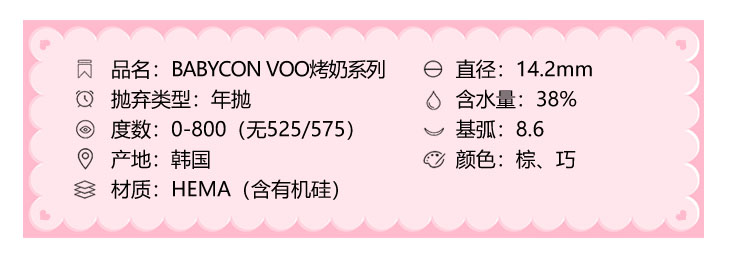 品名：BABYCON VOO烤奶系列

抛弃类型：年抛

度数：0-800（无525/575）

产地：韩国

材质：HEMA（含有机硅）

直径：14.2mm

含水量：38%

基弧：8.6

颜色：棕、巧